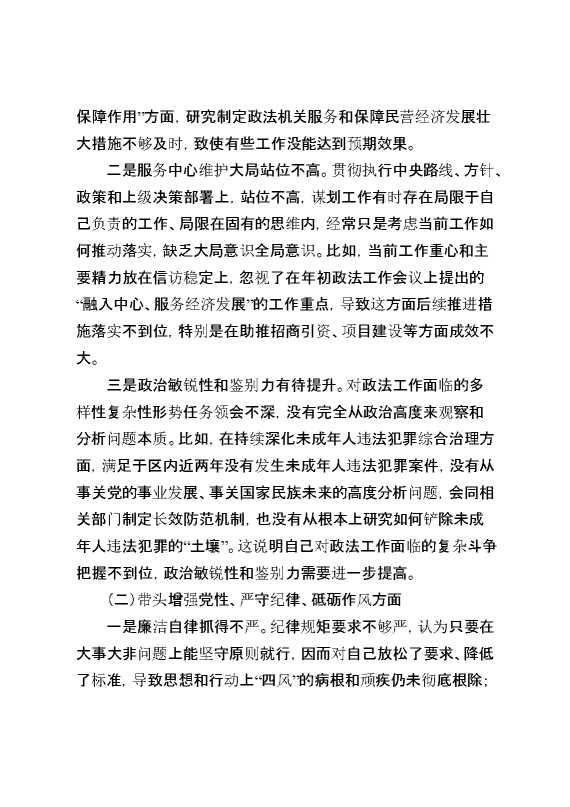 保障作用”方面，研究制定政法机关服务和保障民营经济发展壮大措施不够及时，致使有些工作没能达到预期效果。

二是服务中心维护大局站位不高。贯彻执行中央路线、方针、政策和上级决策部署上，站位不高，谋划工作有时存在局限于自己负责的工作、局限在固有的思维内，经常只是考虑当前工作如何推动落实，缺乏大局意识全局意识。比如，当前工作重心和主要精力放在信访稳定上，忽视了在年初政法工作会议上提出的“融入中心、服务经济发展”的工作重点，导致这方面后续推进措施落实不到位，特别是在助推招商引资、项目建设等方面成效不大。

三是政治敏锐性和鉴别力有待提升。对政法工作面临的多样性复杂性形势任务领会不深，没有完全从政治高度来观察和分析问题本质。比如，在持续深化未成年人违法犯罪综合治理方面，满足于区内近两年没有发生未成年人违法犯罪案件，没有从事关党的事业发展、事关国家民族未来的高度分析问题，会同相关部门制定长效防范机制，也没有从根本上研究如何铲除未成年人违法犯罪的“土壤”。这说明自己对政法工作面临的复杂斗争把握不到位，政治敏锐性和鉴别力需要进一步提高。

（二）带头增强党性、严守纪律、砥砺作风方面

一是廉洁自律抓得不严。纪律规矩要求不够严，认为只要在大事大非问题上能坚守原则就行，因而对自己放松了要求、降低了标准，导致思想和行动上“四风”的病根和顽疾仍未彻底根除；